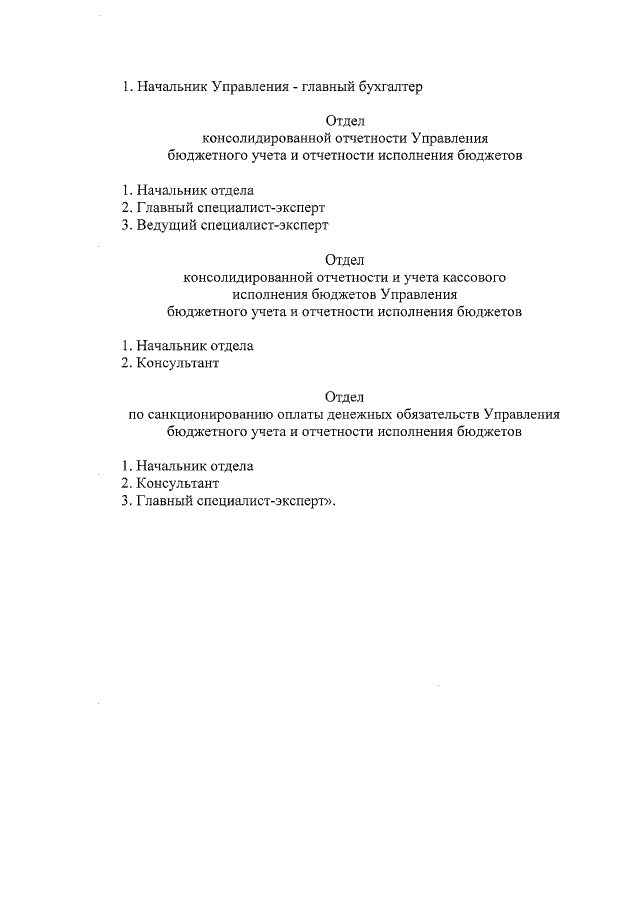 1. Начальник Управления - главный бухгалтер

Отдел
консолидированной отчетности Управления
бюджетного учета и отчетности исполнения бюджетов

1. Начальник отдела
2. Главный специалист-эксперт
3. Ведущий специалист-эксперт

Отдел
консолидированной отчетности и учета кассового
исполнения бюджетов Управления
бюджетного учета и отчетности исполнения бюджетов

1. Начальник отдела
2. Консультант

Отдел
по санкционированию оплаты денежных обязательств Управления
бюджетного учета и отчетности исполнения бюджетов

1. Начальник отдела
2. Консультант
3. Главный специалист-эксперт».